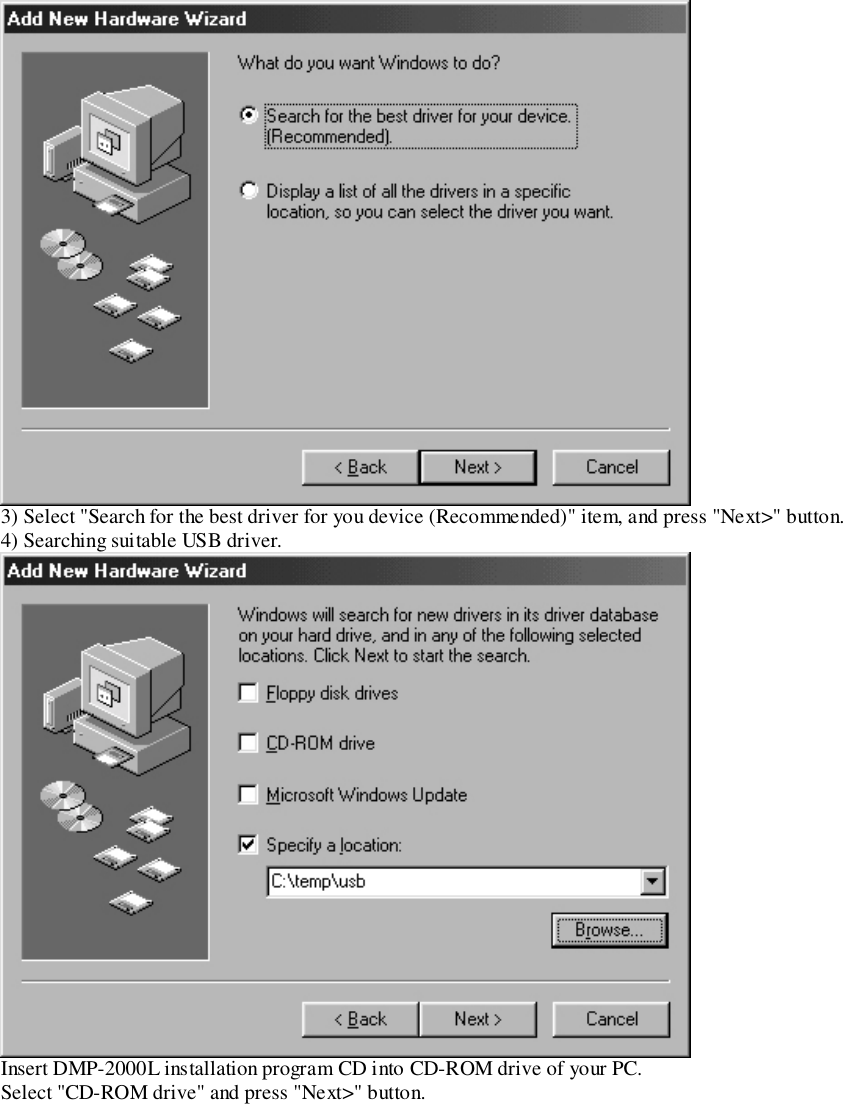 Add New Hardware Wizard

What do you want Windows to do?

Search for the best driver for your device. (Recommended).

Display a list of all the drivers in a specific location, so you can select the driver you want.

< Back
Next >
Cancel

3) Select "Search for the best driver for you device (Recommended)" item, and press "Next>" button.
4) Searching suitable USB driver.

Add New Hardware Wizard

Windows will search for new drivers in its driver database on your hard drive, and in any of the following selected locations. Click Next to start the search.

Floppy disk drives

CD-ROM drive

Microsoft Windows Update

Specify a location:

C:\temp\usb

Browse...

< Back
Next >
Cancel

Insert DMP-2000L installation program CD into CD-ROM drive of your PC.
Select "CD-ROM drive" and press "Next>" button.